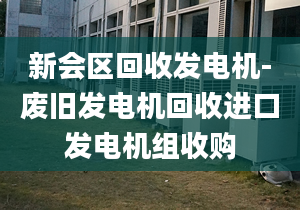 新会区回收发电机-废旧发电机回收进口发电机组收购